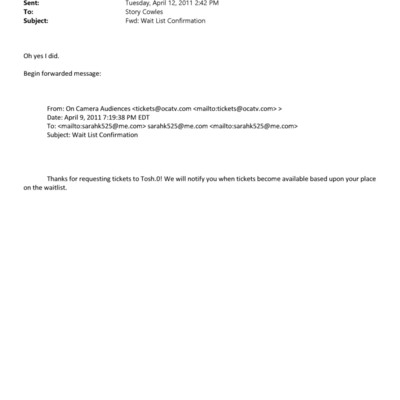 Sent: Tuesday, April 12, 2011 2:42 PM
To: Story Cowles
Subject: Fwd: Wait List Confirmation

Oh yes I did.

Begin forwarded message:

From: On Camera Audiences <tickets@ocatv.com <mailto:tickets@ocatv.com> >
Date: April 9, 2011 7:19:38 PM EDT
To: <mailto:sarahk525@me.com> sarahk525@me.com <mailto:sarahk525@me.com>
Subject: Wait List Confirmation

Thanks for requesting tickets to Tosh.0! We will notify you when tickets become available based upon your place on the waitlist.